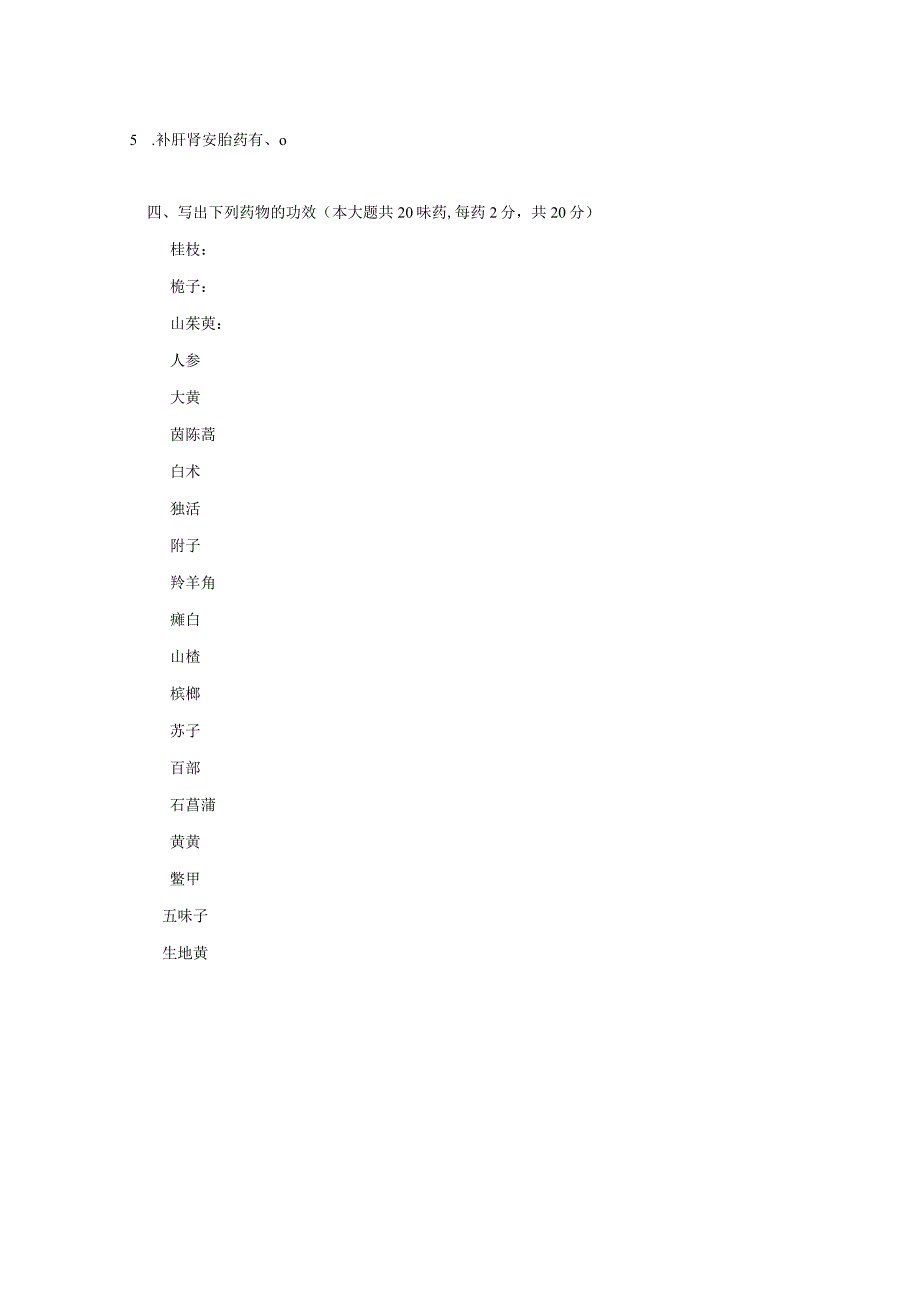 5 .补肝肾安胎药有、o

四、写出下列药物的功效（本大题共20味药,每药2分，共20分）

桂枝：

桅子：

山茱萸：

人参

大黄

茵陈蒿

白术

独活

附子

羚羊角

薤白

山楂

槟榔

苏子

百部

石菖蒲

黄黄

鳖甲

五味子

生地黄